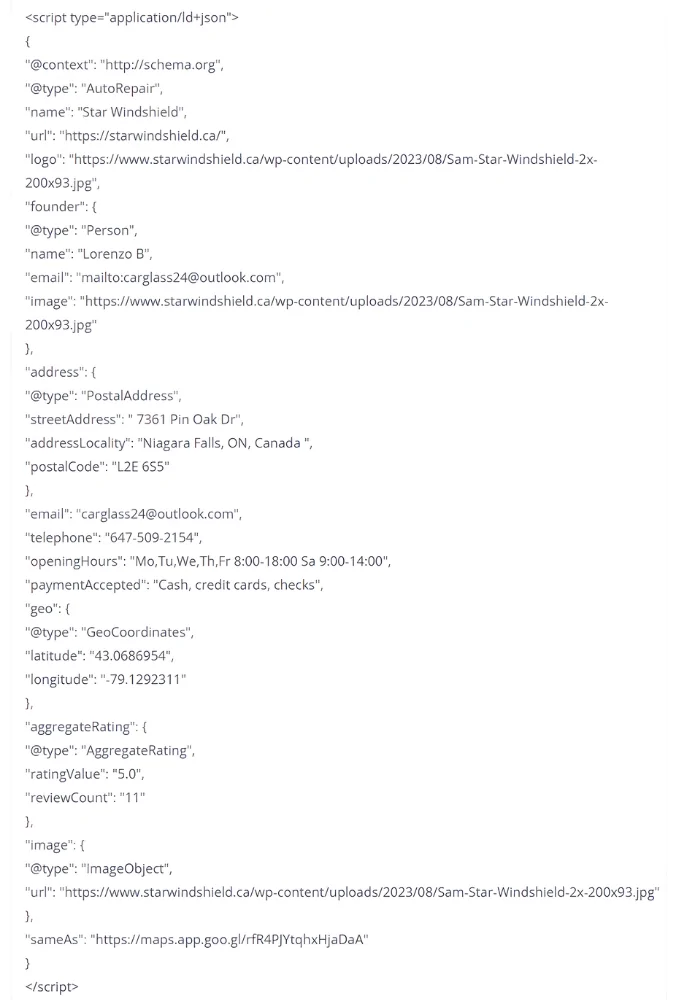 <script type="application/ld+json">
{
"@context": "http://schema.org",
"@type": "AutoRepair",
"name": "Star Windshield",
"url": "https://starwindshield.ca/",
"logo": "https://www.starwindshield.ca/wp-content/uploads/2023/08/Sam-Star-Windshield-2x-200x93.jpg",
"founder": {
"@type": "Person",
"name": "Lorenzo B",
"email": "mailto:carglass24@outlook.com",
"image": "https://www.starwindshield.ca/wp-content/uploads/2023/08/Sam-Star-Windshield-2x-200x93.jpg"
},
"address": {
"@type": "PostalAddress",
"streetAddress": " 7361 Pin Oak Dr",
"addressLocality": "Niagara Falls, ON, Canada ",
"postalCode": "L2E 6S5"
},
"email": "carglass24@outlook.com",
"telephone": "647-509-2154",
"openingHours": "Mo,Tu,We,Th,Fr 8:00-18:00 Sa 9:00-14:00",
"paymentAccepted": "Cash, credit cards, checks",
"geo": {
"@type": "GeoCoordinates",
"latitude": "43.0686954",
"longitude": "-79.1292311"
},
"aggregateRating": {
"@type": "AggregateRating",
"ratingValue": "5.0",
"reviewCount": "11"
},
"image": {
"@type": "ImageObject",
"url": "https://www.starwindshield.ca/wp-content/uploads/2023/08/Sam-Star-Windshield-2x-200x93.jpg"
},
"sameAs": "https://maps.app.goo.gl/rfR4PJYtqhxHjaDaA"
}
</script>